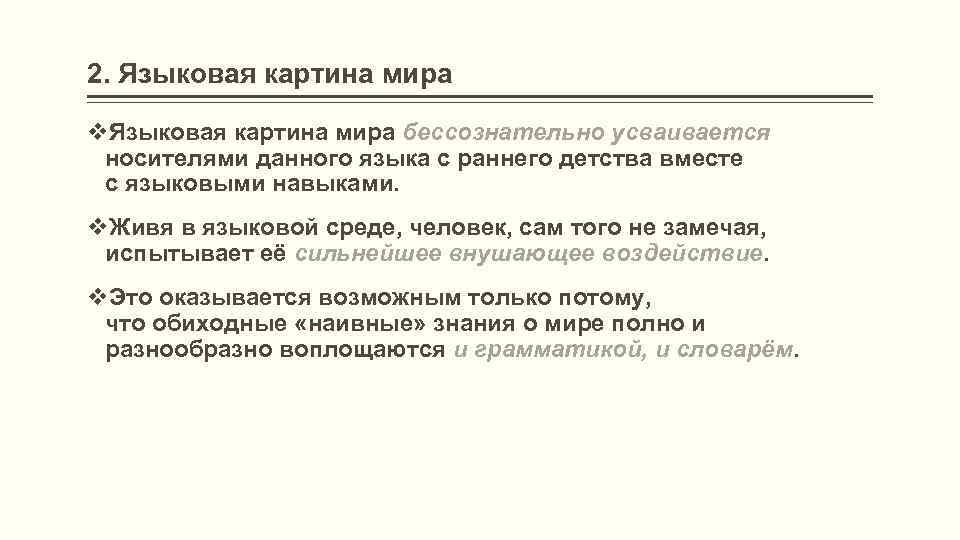 2. Языковая картина мира

❖Языковая картина мира бессознательно усваивается носителями данного языка с раннего детства вместе с языковыми навыками.

❖Живя в языковой среде, человек, сам того не замечая, испытывает её сильнейшее внушающее воздействие.

❖Это оказывается возможным только потому, что обиходные «наивные» знания о мире полно и разнообразно воплощаются и грамматикой, и словарём.